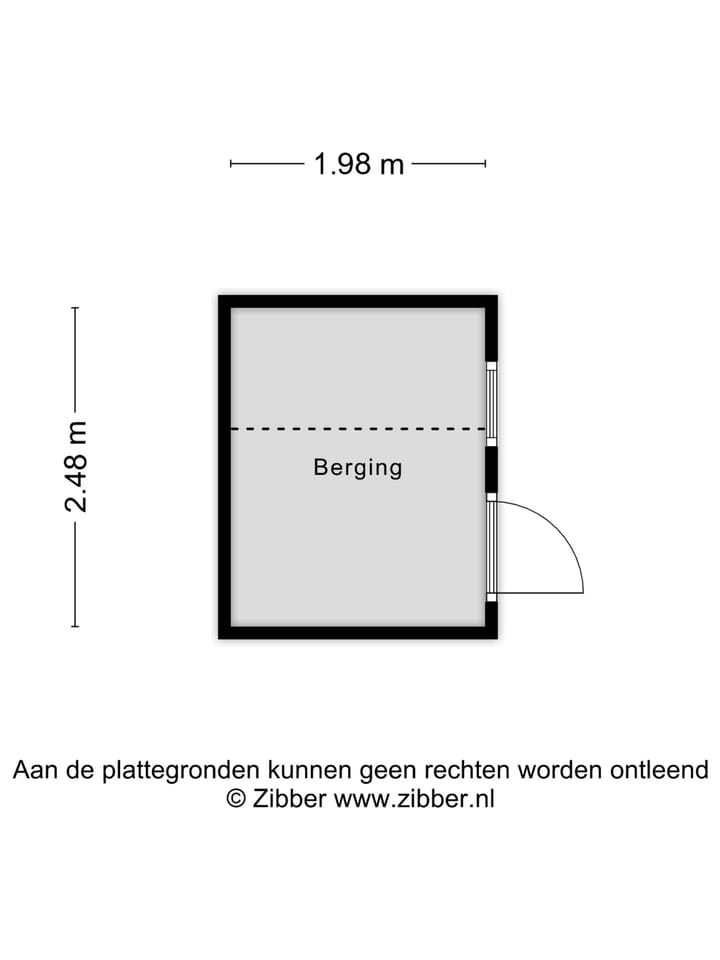 1.98 m

2.48 m

Berging

Aan de plattegronden kunnen geen rechten worden ontleend
© Zibber www.zibber.nl